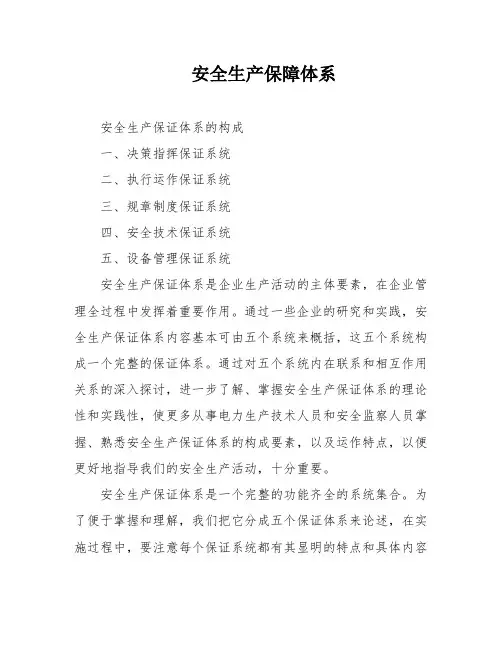 安全生产保障体系

安全生产保证体系的构成

一、决策指挥保证系统

二、执行运作保证系统

三、规章制度保证系统

四、安全技术保证系统

五、设备管理保证系统

安全生产保证体系是企业生产活动的主体要素，在企业管理全过程中发挥着重要作用。通过一些企业的研究和实践，安全生产保证体系内容基本可由五个系统来概括，这五个系统构成一个完整的保证体系。通过对五个系统内在联系和相互作用关系的深入探讨，进一步了解、掌握安全生产保证体系的理论性和实践性，使更多从事电力生产技术人员和安全监察人员掌握、熟悉安全生产保证体系的构成要素，以及运作特点，以便更好地指导我们的安全生产活动，十分重要。

安全生产保证体系是一个完整的功能齐全的系统集合。为了便于掌握和理解，我们把它分成五个保证体系来论述，在实施过程中，要注意每个保证系统都有其显明的特点和具体内容